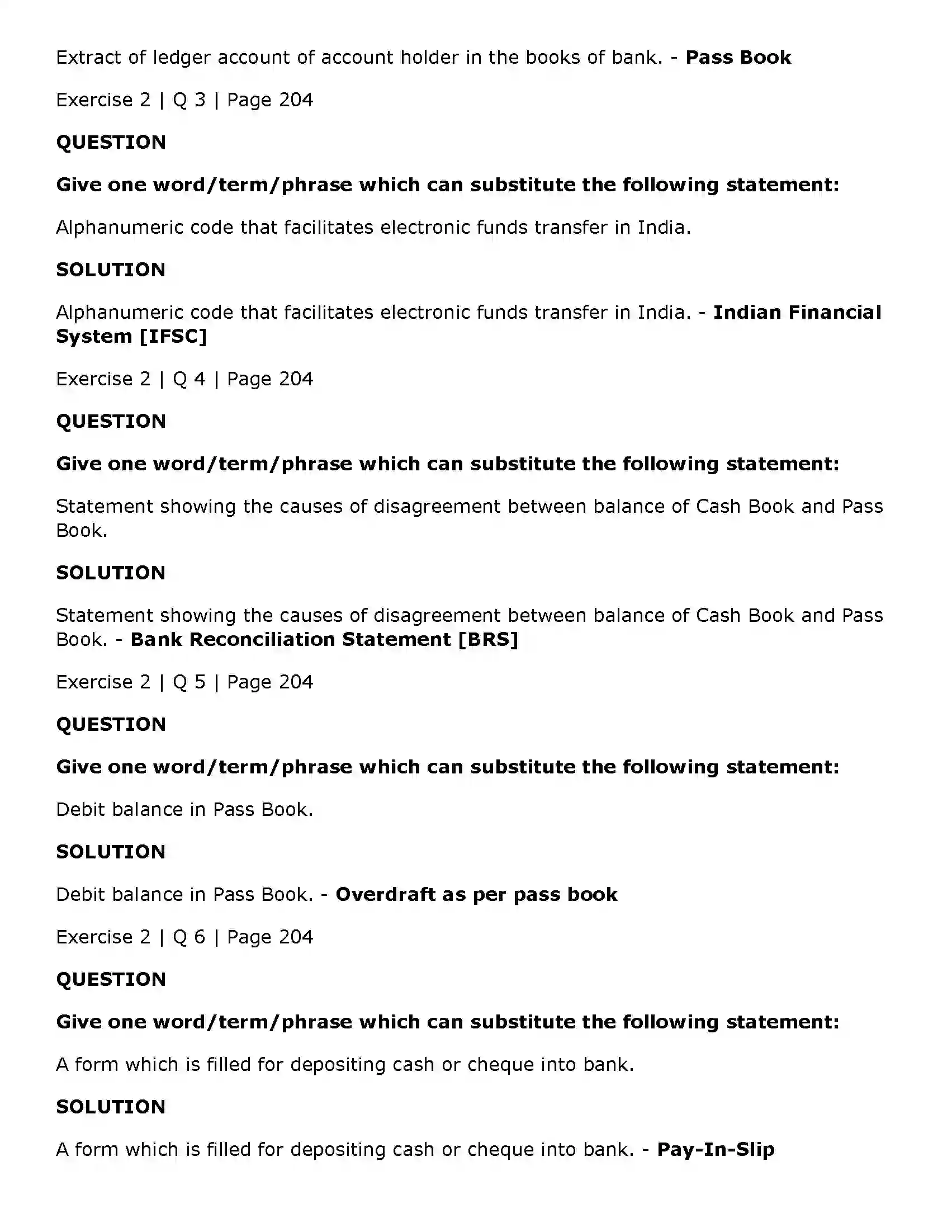 Extract of ledger account of account holder in the books of bank. - Pass Book

Exercise 2 | Q 3 | Page 204

QUESTION

Give one word/term/phrase which can substitute the following statement:

Alphanumeric code that facilitates electronic funds transfer in India.

SOLUTION

Alphanumeric code that facilitates electronic funds transfer in India. - Indian Financial System [IFSC]

Exercise 2 | Q 4 | Page 204

QUESTION

Give one word/term/phrase which can substitute the following statement:

Statement showing the causes of disagreement between balance of Cash Book and Pass Book.

SOLUTION

Statement showing the causes of disagreement between balance of Cash Book and Pass Book. - Bank Reconciliation Statement [BRS]

Exercise 2 | Q 5 | Page 204

QUESTION

Give one word/term/phrase which can substitute the following statement:

Debit balance in Pass Book.

SOLUTION

Debit balance in Pass Book. - Overdraft as per pass book

Exercise 2 | Q 6 | Page 204

QUESTION

Give one word/term/phrase which can substitute the following statement:

A form which is filled for depositing cash or cheque into bank.

SOLUTION

A form which is filled for depositing cash or cheque into bank. - Pay-In-Slip